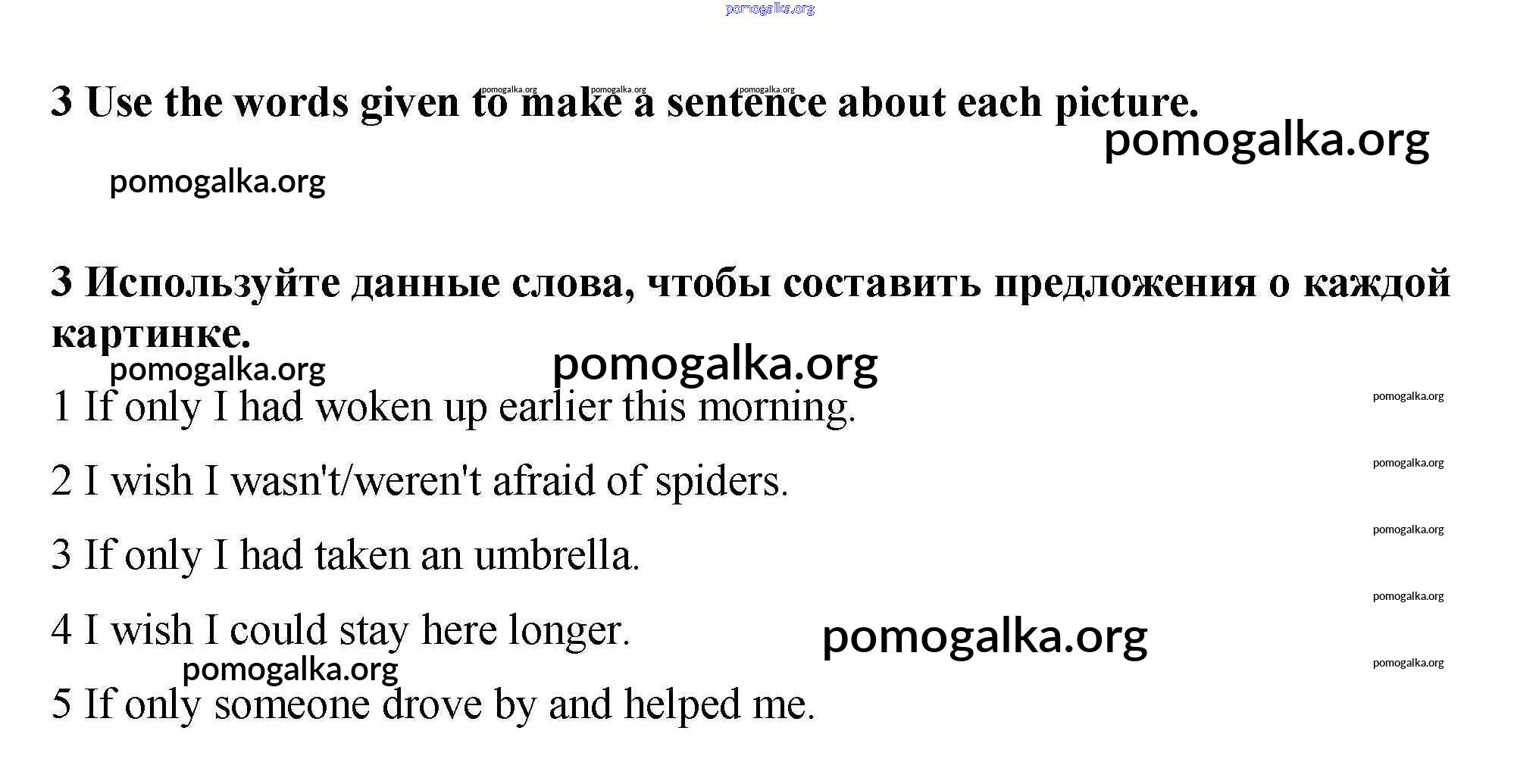 3 Use the words given to make a sentence about each picture.

3 Используйте данные слова, чтобы составить предложения о каждой картинке.

1 If only I had woken up earlier this morning.

2 I wish I wasn't/weren't afraid of spiders.

3 If only I had taken an umbrella.

4 I wish I could stay here longer.

5 If only someone drove by and helped me.

pomogalka.org